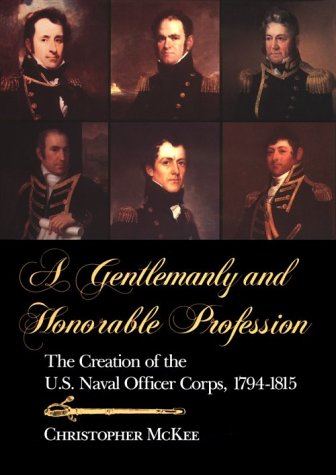 A Gentlemanly and Honorable Profession

The Creation of the U.S. Naval Officer Corps, 1794-1815

CHRISTOPHER MCKEE